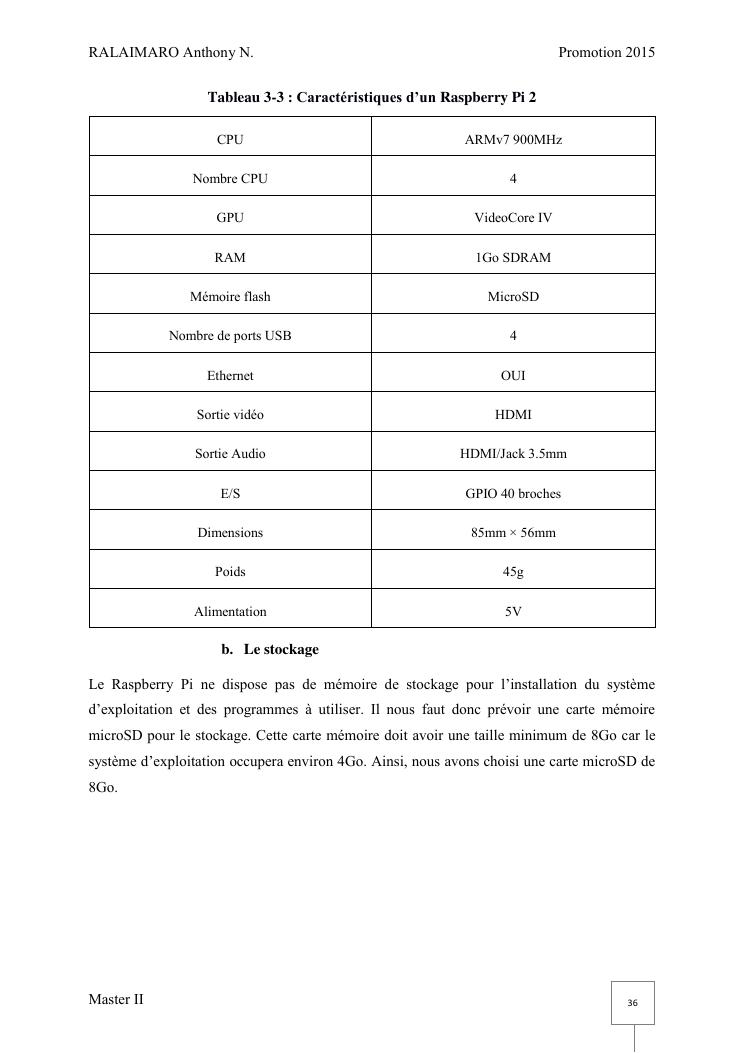 RALAIMARO Anthony N. Promotion 2015

Tableau 3-3 : Caractéristiques d'un Raspberry Pi 2

| CPU | ARMv7 900MHz |
|---|---|
| Nombre CPU | 4 |
| GPU | VideoCore IV |
| RAM | 1Go SDRAM |
| Mémoire flash | MicroSD |
| Nombre de ports USB | 4 |
| Ethernet | OUI |
| Sortie vidéo | HDMI |
| Sortie Audio | HDMI/Jack 3.5mm |
| E/S | GPIO 40 broches |
| Dimensions | 85mm × 56mm |
| Poids | 45g |
| Alimentation | 5V |

b. Le stockage

Le Raspberry Pi ne dispose pas de mémoire de stockage pour l'installation du système d'exploitation et des programmes à utiliser. Il nous faut donc prévoir une carte mémoire microSD pour le stockage. Cette carte mémoire doit avoir une taille minimum de 8Go car le système d'exploitation occupera environ 4Go. Ainsi, nous avons choisi une carte microSD de 8Go.

Master II

36